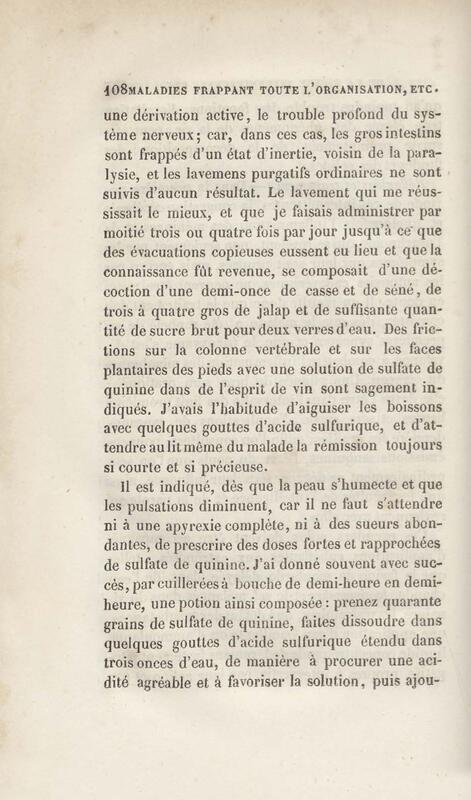 108 MALADIES FRAPPANT TOUTE L'ORGANISATION, ETC.

une dérivation active, le trouble profond du système nerveux; car, dans ces cas, les gros intestins sont frappés d'un état d'inertie, voisin de la paralysie, et les lavemens purgatifs ordinaires ne sont suivis d'aucun résultat. Le lavement qui me réussissait le mieux, et que je faisais administrer par moitié trois ou quatre fois par jour jusqu'à ce que des évacuations copieuses eussent eu lieu et que la connaissance fût revenue, se composait d'une décoction d'une demi-once de casse et de séné, de trois à quatre gros de jalap et de suffisante quantité de sucre brut pour deux verres d'eau. Des frictions sur la colonne vertébrale et sur les faces plantaires des pieds avec une solution de sulfate de quinine dans de l'esprit de vin sont sagement indiqués. J'avais l'habitude d'aiguiser les boissons avec quelques gouttes d'acide sulfurique, et d'attendre au lit même du malade la rémission toujours si courte et si précieuse.

Il est indiqué, dès que la peau s'humecte et que les pulsations diminuent, car il ne faut s'attendre ni à une apyrexie complète, ni à des sueurs abondantes, de prescrire des doses fortes et rapprochées de sulfate de quinine. J'ai donné souvent avec succès, par cuillerées à bouche de demi-heure en demi-heure, une potion ainsi composée : prenez quarante grains de sulfate de quinine, faites dissoudre dans quelques gouttes d'acide sulfurique étendu dans trois onces d'eau, de manière à procurer une acidité agréable et à favoriser la solution, puis ajou-